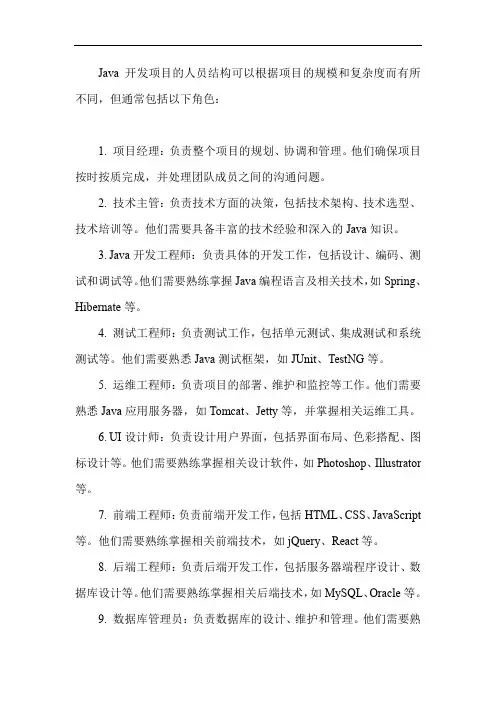 Java 开发项目的人员结构可以根据项目的规模和复杂度而有所不同，但通常包括以下角色：

1. 项目经理：负责整个项目的规划、协调和管理。他们确保项目按时按质完成，并处理团队成员之间的沟通问题。

2. 技术主管：负责技术方面的决策，包括技术架构、技术选型、技术培训等。他们需要具备丰富的技术经验和深入的 Java 知识。

3. Java 开发工程师：负责具体的开发工作，包括设计、编码、测试和调试等。他们需要熟练掌握 Java 编程语言及相关技术，如 Spring、Hibernate 等。

4. 测试工程师：负责测试工作，包括单元测试、集成测试和系统测试等。他们需要熟悉 Java 测试框架，如 JUnit、TestNG 等。

5. 运维工程师：负责项目的部署、维护和监控等工作。他们需要熟悉 Java 应用服务器，如 Tomcat、Jetty 等，并掌握相关运维工具。

6. UI 设计师：负责设计用户界面，包括界面布局、色彩搭配、图标设计等。他们需要熟练掌握相关设计软件，如 Photoshop、Illustrator 等。

7. 前端工程师：负责前端开发工作，包括 HTML、CSS、JavaScript 等。他们需要熟练掌握相关前端技术，如 jQuery、React 等。

8. 后端工程师：负责后端开发工作，包括服务器端程序设计、数据库设计等。他们需要熟练掌握相关后端技术，如 MySQL、Oracle 等。

9. 数据库管理员：负责数据库的设计、维护和管理。他们需要熟